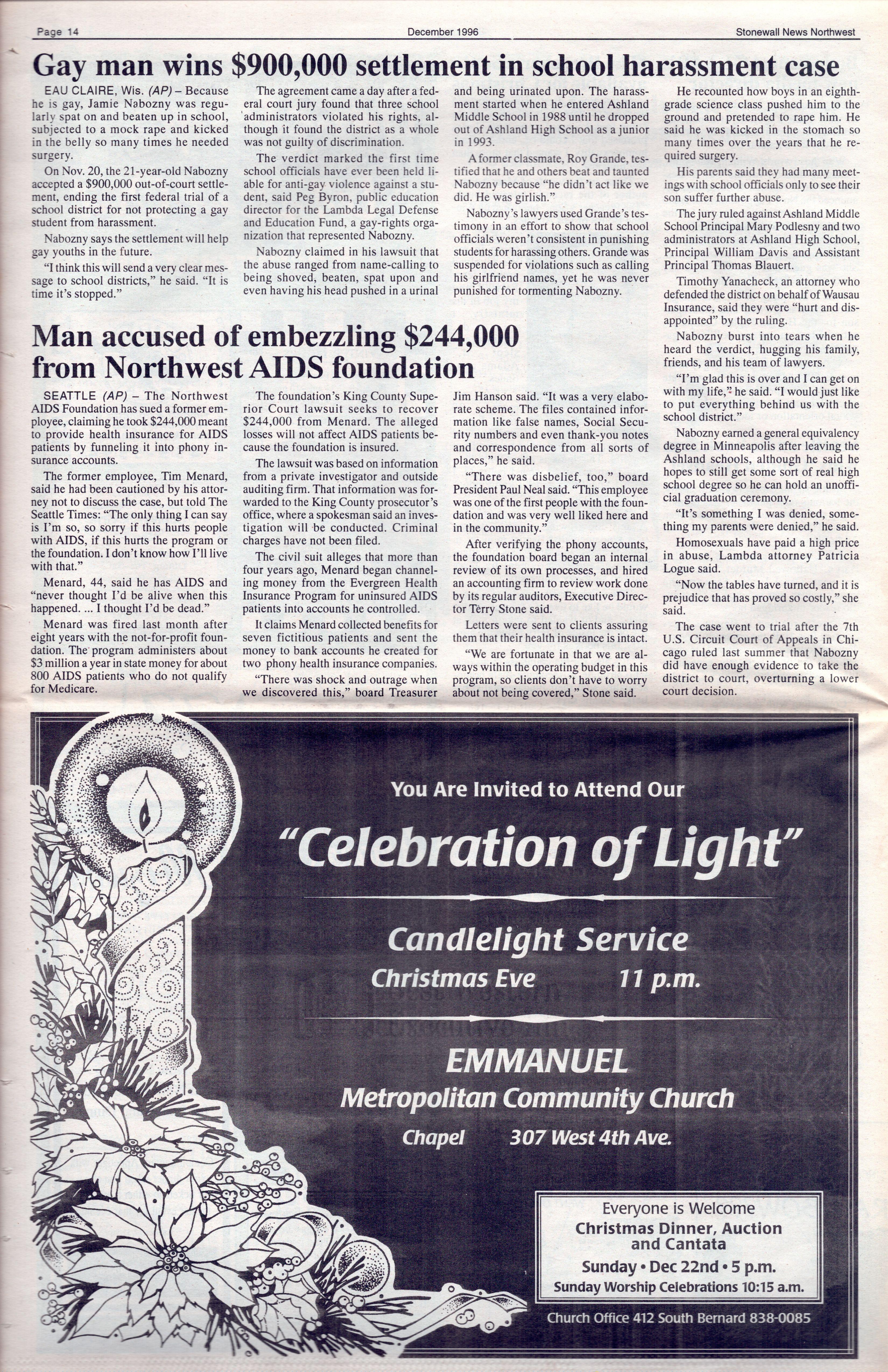 Page 14 December 1996 Stonewall News Northwest

Gay man wins $900,000 settlement in school harassment case

EAU CLAIRE, Wis. (AP) – Because he is gay, Jamie Nabozny was regularly spat on and beaten up in school, subjected to a mock rape and kicked in the belly so many times he needed surgery.

On Nov. 20, the 21-year-old Nabozny accepted a $900,000 out-of-court settlement, ending the first federal trial of a school district for not protecting a gay student from harassment.

Nabozny says the settlement will help gay youths in the future.

"I think this will send a very clear message to school districts," he said. "It is time it's stopped."

The agreement came a day after a federal court jury found that three school administrators violated his rights, although it found the district as a whole was not guilty of discrimination.

The verdict marked the first time school officials have ever been held liable for anti-gay violence against a student, said Peg Byron, public education director for the Lambda Legal Defense and Education Fund, a gay-rights organization that represented Nabozny.

Nabozny claimed in his lawsuit that the abuse ranged from name-calling to being shoved, beaten, spat upon and even having his head pushed in a urinal and being urinated upon. The harassment started when he entered Ashland Middle School in 1988 until he dropped out of Ashland High School as a junior in 1993.

A former classmate, Roy Grande, testified that he and others beat and taunted Nabozny because "he didn't act like we did. He was girlish."

Nabozny's lawyers used Grande's testimony in an effort to show that school officials weren't consistent in punishing students for harassing others. Grande was suspended for violations such as calling his girlfriend names, yet he was never punished for tormenting Nabozny.

He recounted how boys in an eighth-grade science class pushed him to the ground and pretended to rape him. He said he was kicked in the stomach so many times over the years that he required surgery.

His parents said they had many meetings with school officials only to see their son suffer further abuse.

The jury ruled against Ashland Middle School Principal Mary Podlesny and two administrators at Ashland High School, Principal William Davis and Assistant Principal Thomas Blauert.

Timothy Yanacheck, an attorney who defended the district on behalf of Wausau Insurance, said they were "hurt and disappointed" by the ruling.

Nabozny burst into tears when he heard the verdict, hugging his family, friends, and his team of lawyers.

"I'm glad this is over and I can get on with my life," he said. "I would just like to put everything behind us with the school district."

Nabozny earned a general equivalency degree in Minneapolis after leaving the Ashland schools, although he said he hopes to still get some sort of real high school degree so he can hold an unofficial graduation ceremony.

"It's something I was denied, something my parents were denied," he said.

Homosexuals have paid a high price in abuse, Lambda attorney Patricia Logue said.

"Now the tables have turned, and it is prejudice that has proved so costly," she said.

The case went to trial after the 7th U.S. Circuit Court of Appeals in Chicago ruled last summer that Nabozny did have enough evidence to take the district to court, overturning a lower court decision.

Man accused of embezzling $244,000 from Northwest AIDS foundation

SEATTLE (AP) – The Northwest AIDS Foundation has sued a former employee, claiming he took $244,000 meant to provide health insurance for AIDS patients by funneling it into phony insurance accounts.

The former employee, Tim Menard, said he had been cautioned by his attorney not to discuss the case, but told The Seattle Times: "The only thing I can say is I'm so, so sorry if this hurts people with AIDS, if this hurts the program or the foundation. I don't know how I'll live with that."

Menard, 44, said he has AIDS and "never thought I'd be alive when this happened. ... I thought I'd be dead."

Menard was fired last month after eight years with the not-for-profit foundation. The program administers about $3 million a year in state money for about 800 AIDS patients who do not qualify for Medicare.

The foundation's King County Superior Court lawsuit seeks to recover $244,000 from Menard. The alleged losses will not affect AIDS patients because the foundation is insured.

The lawsuit was based on information from a private investigator and outside auditing firm. That information was forwarded to the King County prosecutor's office, where a spokesman said an investigation will be conducted. Criminal charges have not been filed.

The civil suit alleges that more than four years ago, Menard began channeling money from the Evergreen Health Insurance Program for uninsured AIDS patients into accounts he controlled.

It claims Menard collected benefits for seven fictitious patients and sent the money to bank accounts he created for two phony health insurance companies.

"There was shock and outrage when we discovered this," board Treasurer Jim Hanson said. "It was a very elaborate scheme. The files contained information like false names, Social Security numbers and even thank-you notes and correspondence from all sorts of places," he said.

"There was disbelief, too," board President Paul Neal said. "This employee was one of the first people with the foundation and was very well liked here and in the community."

After verifying the phony accounts, the foundation board began an internal review of its own processes, and hired an accounting firm to review work done by its regular auditors, Executive Director Terry Stone said.

Letters were sent to clients assuring them that their health insurance is intact.

"We are fortunate in that we are always within the operating budget in this program, so clients don't have to worry about not being covered," Stone said.

You Are Invited to Attend Our

"Celebration of Light"

Candlelight Service

Christmas Eve 11 p.m.

EMMANUEL

Metropolitan Community Church

Chapel 307 West 4th Ave.

Everyone is Welcome
Christmas Dinner, Auction and Cantata
Sunday • Dec 22nd • 5 p.m.
Sunday Worship Celebrations 10:15 a.m.

Church Office 412 South Bernard 838-0085